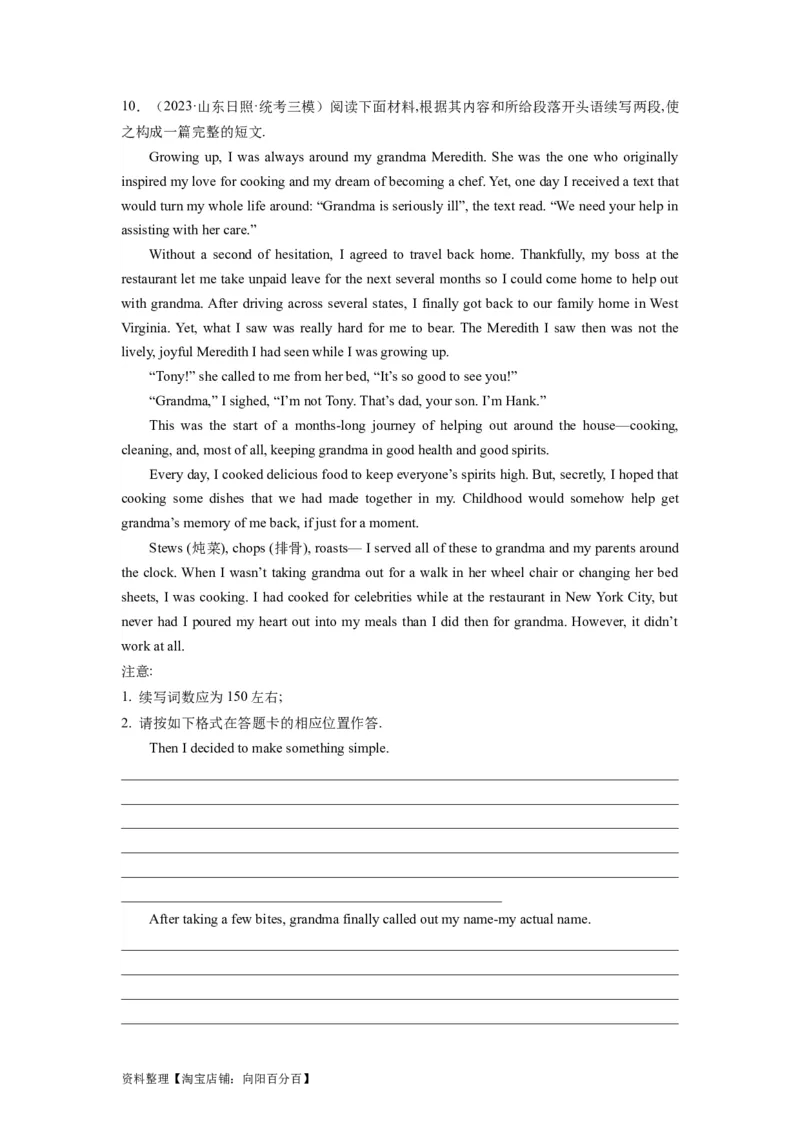 10．（2023·山东日照·统考三模）阅读下面材料,根据其内容和所给段落开头语续写两段,使之构成一篇完整的短文.

Growing up, I was always around my grandma Meredith. She was the one who originally inspired my love for cooking and my dream of becoming a chef. Yet, one day I received a text that would turn my whole life around: “Grandma is seriously ill”, the text read. “We need your help in assisting with her care.”

Without a second of hesitation, I agreed to travel back home. Thankfully, my boss at the restaurant let me take unpaid leave for the next several months so I could come home to help out with grandma. After driving across several states, I finally got back to our family home in West Virginia. Yet, what I saw was really hard for me to bear. The Meredith I saw then was not the lively, joyful Meredith I had seen while I was growing up.

“Tony!” she called to me from her bed, “It’s so good to see you!”

“Grandma,” I sighed, “I’m not Tony. That’s dad, your son. I’m Hank.”

This was the start of a months-long journey of helping out around the house—cooking, cleaning, and, most of all, keeping grandma in good health and good spirits.

Every day, I cooked delicious food to keep everyone’s spirits high. But, secretly, I hoped that cooking some dishes that we had made together in my. Childhood would somehow help get grandma’s memory of me back, if just for a moment.

Stews (炖菜), chops (排骨), roasts— I served all of these to grandma and my parents around the clock. When I wasn’t taking grandma out for a walk in her wheel chair or changing her bed sheets, I was cooking. I had cooked for celebrities while at the restaurant in New York City, but never had I poured my heart out into my meals than I did then for grandma. However, it didn’t work at all.

注意:
1. 续写词数应为 150 左右;
2. 请按如下格式在答题卡的相应位置作答.

Then I decided to make something simple.

After taking a few bites, grandma finally called out my name-my actual name.

资料整理【淘宝店铺：向阳百分百】